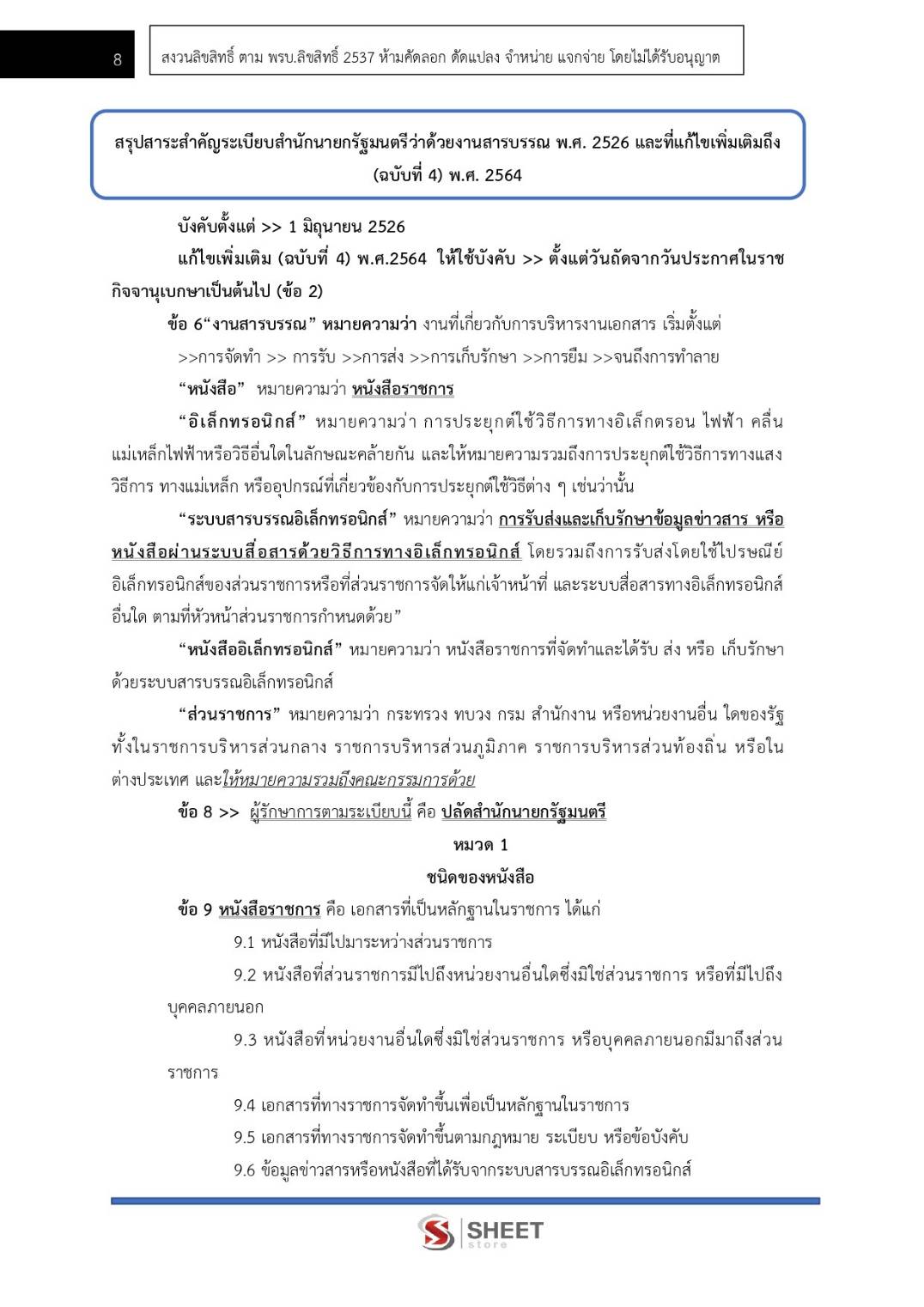 8

สงวนลิขสิทธิ์ ตาม พรบ.ลิขสิทธิ์ 2537 ห้ามคัดลอก ดัดแปลง จำหน่าย แจกจ่าย โดยไม่ได้รับอนุญาต

สรุปสาระสำคัญระเบียบสำนักนายกรัฐมนตรีว่าด้วยงานสารบรรณ พ.ศ. 2526 และที่แก้ไขเพิ่มเติมถึง (ฉบับที่ 4) พ.ศ. 2564

บังคับตั้งแต่ >> 1 มิถุนายน 2526

แก้ไขเพิ่มเติม (ฉบับที่ 4) พ.ศ.2564 ให้ใช้บังคับ >> ตั้งแต่วันถัดจากวันประกาศในราชกิจจานุเบกษาเป็นต้นไป (ข้อ 2)

ข้อ 6“งานสารบรรณ” หมายความว่า งานที่เกี่ยวกับการบริหารงานเอกสาร เริ่มตั้งแต่ >>การจัดทำ >> การรับ >>การส่ง >>การเก็บรักษา >>การยืม >>จนถึงการทำลาย

“หนังสือ” หมายความว่า หนังสือราชการ

“อิเล็กทรอนิกส์” หมายความว่า การประยุกต์ใช้วิธีการทางอิเล็กตรอน ไฟฟ้า คลื่นแม่เหล็กไฟฟ้าหรือวิธีอื่นใดในลักษณะคล้ายกัน และให้หมายความรวมถึงการประยุกต์ใช้วิธีการทางแสง วิธีการ ทางแม่เหล็ก หรืออุปกรณ์ที่เกี่ยวข้องกับการประยุกต์ใช้วิธีต่าง ๆ เช่นว่านั้น

“ระบบสารบรรณอิเล็กทรอนิกส์” หมายความว่า การรับส่งและเก็บรักษาข้อมูลข่าวสาร หรือหนังสือผ่านระบบสื่อสารด้วยวิธีการทางอิเล็กทรอนิกส์ โดยรวมถึงการรับส่งโดยใช้ไปรษณีย์อิเล็กทรอนิกส์ของส่วนราชการหรือที่ส่วนราชการจัดให้แก่เจ้าหน้าที่ และระบบสื่อสารทางอิเล็กทรอนิกส์อื่นใด ตามที่หัวหน้าส่วนราชการกำหนดด้วย”

“หนังสืออิเล็กทรอนิกส์” หมายความว่า หนังสือราชการที่จัดทำและได้รับ ส่ง หรือ เก็บรักษาด้วยระบบสารบรรณอิเล็กทรอนิกส์

“ส่วนราชการ” หมายความว่า กระทรวง ทบวง กรม สำนักงาน หรือหน่วยงานอื่น ใดของรัฐ ทั้งในราชการบริหารส่วนกลาง ราชการบริหารส่วนภูมิภาค ราชการบริหารส่วนท้องถิ่น หรือในต่างประเทศ และให้หมายความรวมถึงคณะกรรมการด้วย

ข้อ 8 >> ผู้รักษาการตามระเบียบนี้ คือ ปลัดสำนักนายกรัฐมนตรี

หมวด 1

ชนิดของหนังสือ

ข้อ 9 หนังสือราชการ คือ เอกสารที่เป็นหลักฐานในราชการ ได้แก่

9.1 หนังสือที่มีไปมาระหว่างส่วนราชการ

9.2 หนังสือที่ส่วนราชการมีไปถึงหน่วยงานอื่นใดซึ่งมิใช่ส่วนราชการ หรือที่มีไปถึงบุคคลภายนอก

9.3 หนังสือที่หน่วยงานอื่นใดซึ่งมิใช่ส่วนราชการ หรือบุคคลภายนอกมีมาถึงส่วนราชการ

9.4 เอกสารที่ทางราชการจัดทำขึ้นเพื่อเป็นหลักฐานในราชการ

9.5 เอกสารที่ทางราชการจัดทำขึ้นตามกฎหมาย ระเบียบ หรือข้อบังคับ

9.6 ข้อมูลข่าวสารหรือหนังสือที่ได้รับจากระบบสารบรรณอิเล็กทรอนิกส์

SHEET store